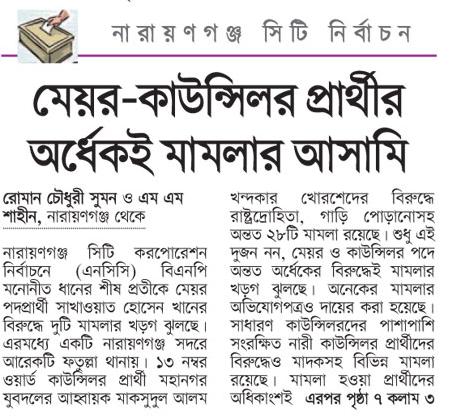 নারায়ণগঞ্জ সিটি নির্বাচন

মেয়র-কাউন্সিলর প্রার্থীর অর্ধেকই মামলার আসামি

রোমান চৌধুরী সুমন ও এম এম শাহীন, নারায়ণগঞ্জ থেকে

নারায়ণগঞ্জ সিটি করপোরেশন নির্বাচনে (এনসিসি) বিএনপি মনোনীত ধানের শীষ প্রতীকে মেয়র পদপ্রার্থী সাখাওয়াত হোসেন খানের বিরুদ্ধে দুটি মামলার খড়গ ঝুলছে। এরমধ্যে একটি নারায়ণগঞ্জ সদরে আরেকটি ফতুল্লা থানায়। ১৩ নম্বর ওয়ার্ড কাউন্সিলর প্রার্থী মহানগর যুবদলের আহ্বায়ক মাকসুদুল আলম খন্দকার খোরশেদের বিরুদ্ধে রাষ্ট্রদ্রোহিতা, গাড়ি পোড়ানোসহ অন্তত ২৮টি মামলা রয়েছে। শুধু এই দুজন নন, মেয়র ও কাউন্সিলর পদে অন্তত অর্ধেকের বিরুদ্ধেই মামলার খড়গ ঝুলছে। অনেকের মামলার অভিযোগপত্রও দায়ের করা হয়েছে। সাধারণ কাউন্সিলরদের পাশাপাশি সংরক্ষিত নারী কাউন্সিলর প্রার্থীদের বিরুদ্ধেও মাদকসহ বিভিন্ন মামলা রয়েছে। মামলা হওয়া প্রার্থীদের অধিকাংশই এরপর পৃষ্ঠা ৭ কলাম ৩